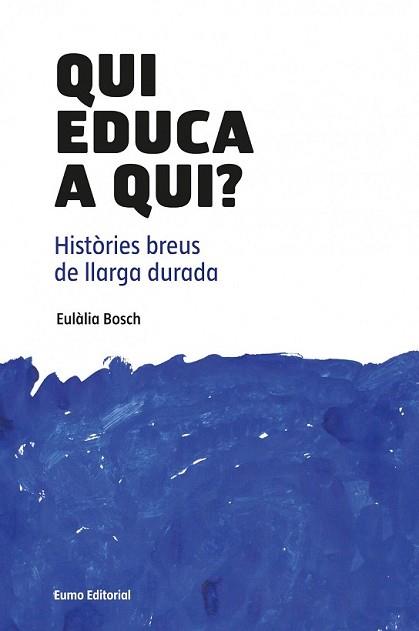 QUI EDUCA A QUI?

Històries breus de llarga durada

Eulàlia Bosch

Eumo Editorial